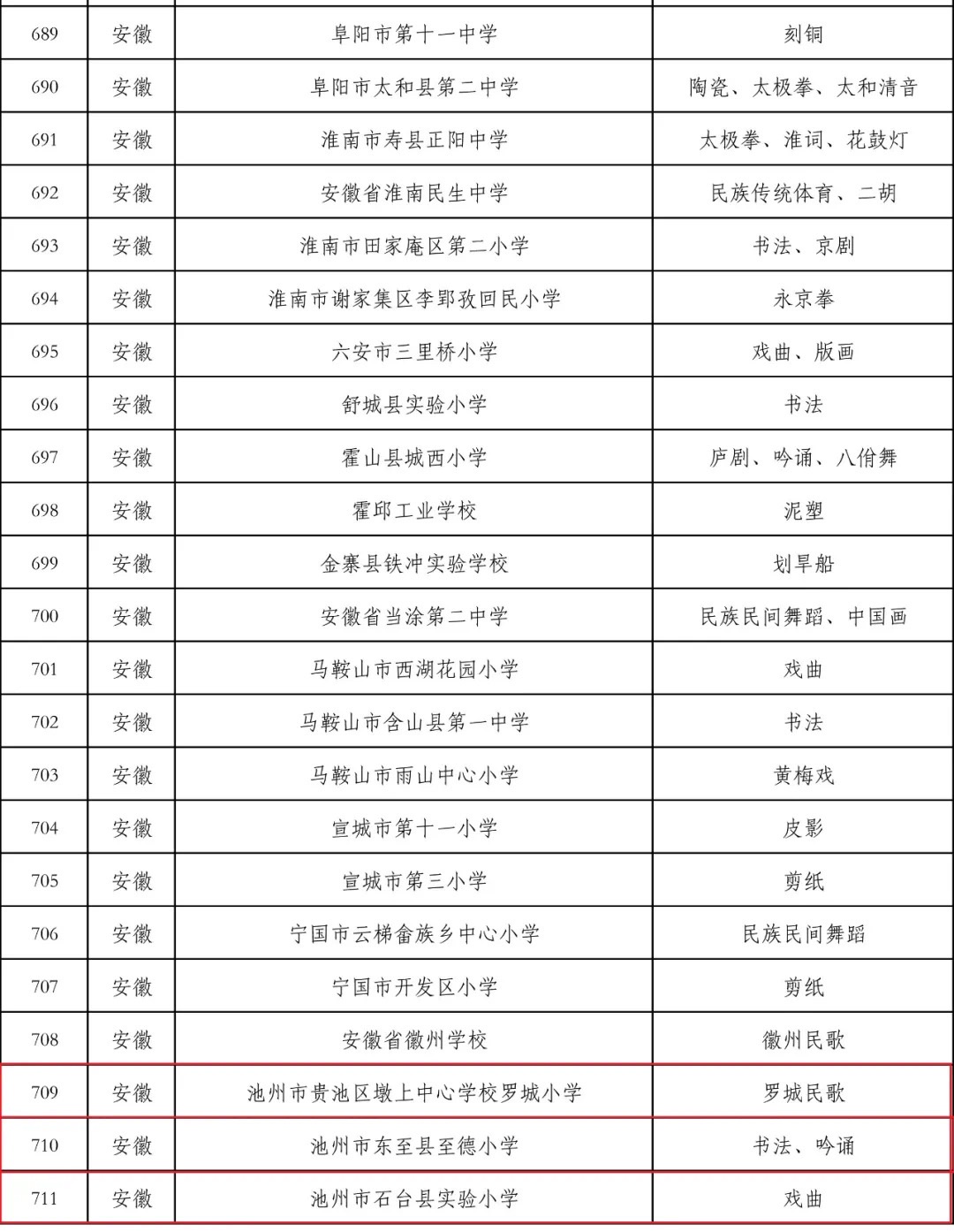 | 689 | 安徽 | 阜阳市第十一中学 | 刻铜 |
|---|---|---|---|
| 690 | 安徽 | 阜阳市太和县第二中学 | 陶瓷、太极拳、太和清音 |
| 691 | 安徽 | 淮南市寿县正阳中学 | 太极拳、淮词、花鼓灯 |
| 692 | 安徽 | 安徽省淮南民生中学 | 民族传统体育、二胡 |
| 693 | 安徽 | 淮南市田家庵区第二小学 | 书法、京剧 |
| 694 | 安徽 | 淮南市谢家集区李郢孜回民小学 | 永京拳 |
| 695 | 安徽 | 六安市三里桥小学 | 戏曲、版画 |
| 696 | 安徽 | 舒城县实验小学 | 书法 |
| 697 | 安徽 | 霍山县城西小学 | 庐剧、吟诵、八佾舞 |
| 698 | 安徽 | 霍邱工业学校 | 泥塑 |
| 699 | 安徽 | 金寨县铁冲实验学校 | 划旱船 |
| 700 | 安徽 | 安徽省当涂第二中学 | 民族民间舞蹈、中国画 |
| 701 | 安徽 | 马鞍山市西湖花园小学 | 戏曲 |
| 702 | 安徽 | 马鞍山市含山县第一中学 | 书法 |
| 703 | 安徽 | 马鞍山市雨山中心小学 | 黄梅戏 |
| 704 | 安徽 | 宣城市第十一小学 | 皮影 |
| 705 | 安徽 | 宣城市第三小学 | 剪纸 |
| 706 | 安徽 | 宁国市云梯畲族乡中心小学 | 民族民间舞蹈 |
| 707 | 安徽 | 宁国市开发区小学 | 剪纸 |
| 708 | 安徽 | 安徽省徽州学校 | 徽州民歌 |
| 709 | 安徽 | 池州市贵池区墩上中心学校罗城小学 | 罗城民歌 |
| 710 | 安徽 | 池州市东至县至德小学 | 书法、吟诵 |
| 711 | 安徽 | 池州市石台县实验小学 | 戏曲 |